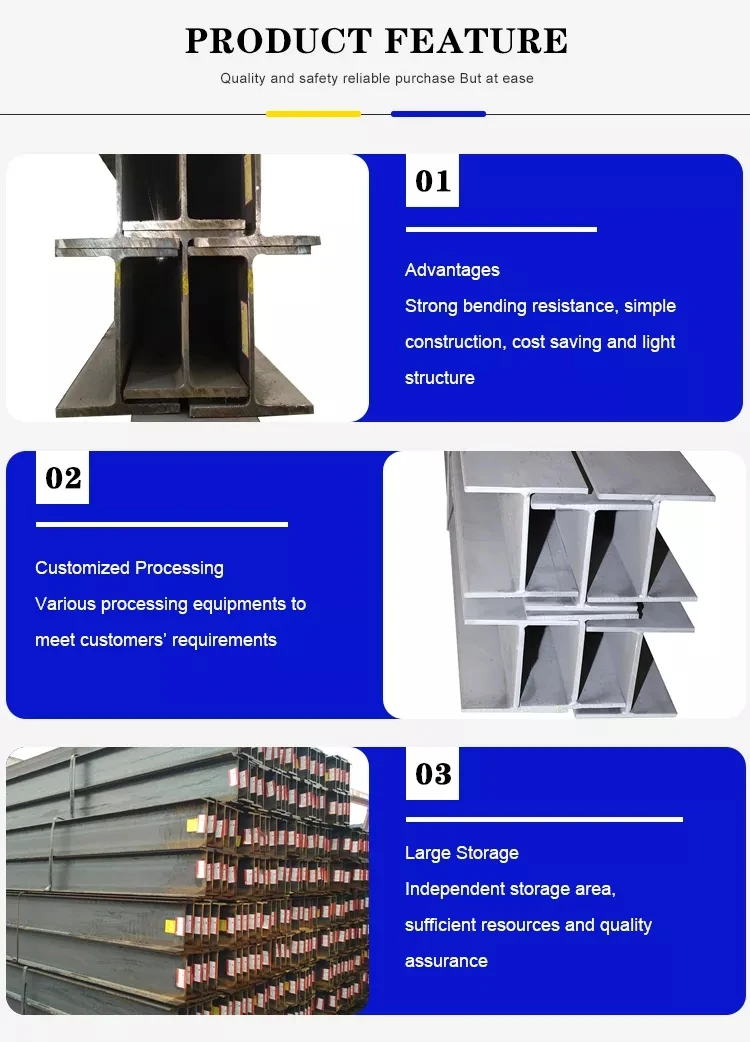 PRODUCT FEATURE

Quality and safety reliable purchase But at ease

01

Advantages
Strong bending resistance, simple construction, cost saving and light structure

02

Customized Processing
Various processing equipments to meet customers' requirements

03

Large Storage
Independent storage area, sufficient resources and quality assurance